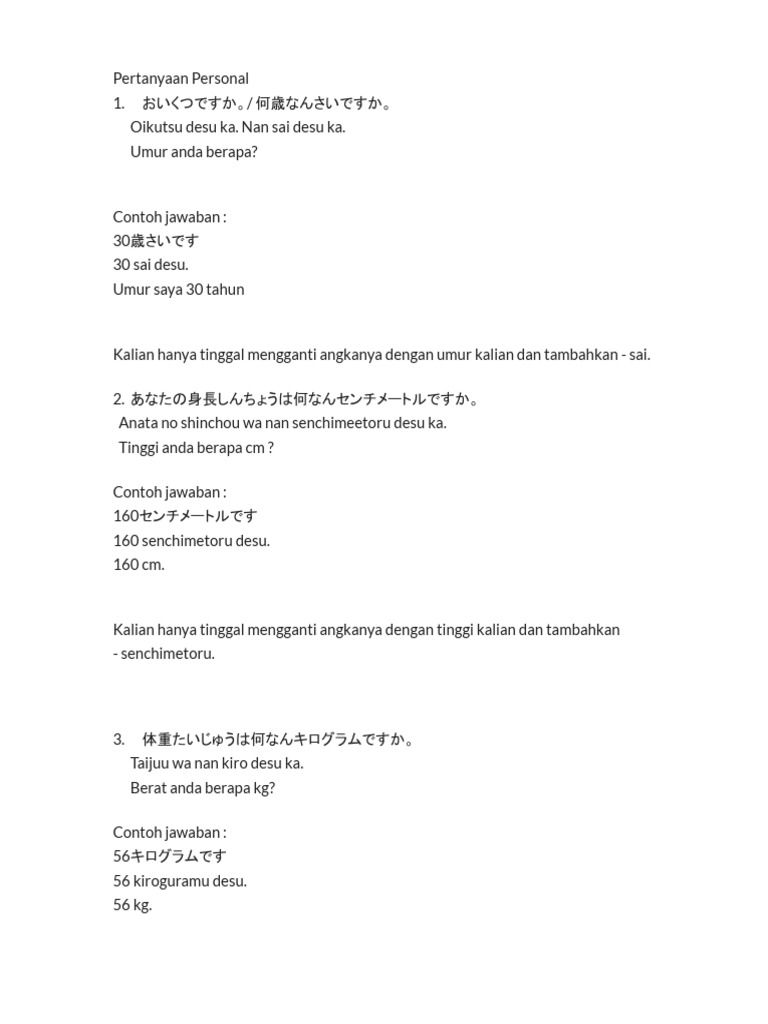 Pertanyaan Personal
1. おいくつですか。/ 何歳なんさいですか。
Oikutsu desu ka. Nan sai desu ka.
Umur anda berapa?

Contoh jawaban :
30歳さいです
30 sai desu.
Umur saya 30 tahun

Kalian hanya tinggal mengganti angkanya dengan umur kalian dan tambahkan - sai.

2. あなたの身長しんちょうは何なんセンチメートルですか。
Anata no shinchou wa nan senchimeetoru desu ka.
Tinggi anda berapa cm ?

Contoh jawaban :
160センチメートルです
160 senchimetoru desu.
160 cm.

Kalian hanya tinggal mengganti angkanya dengan tinggi kalian dan tambahkan - senchimetoru.

3. 体重たいじゅうは何なんキログラムですか。
Taijuu wa nan kiro desu ka.
Berat anda berapa kg?

Contoh jawaban :
56キログラムです
56 kiroguramu desu.
56 kg.